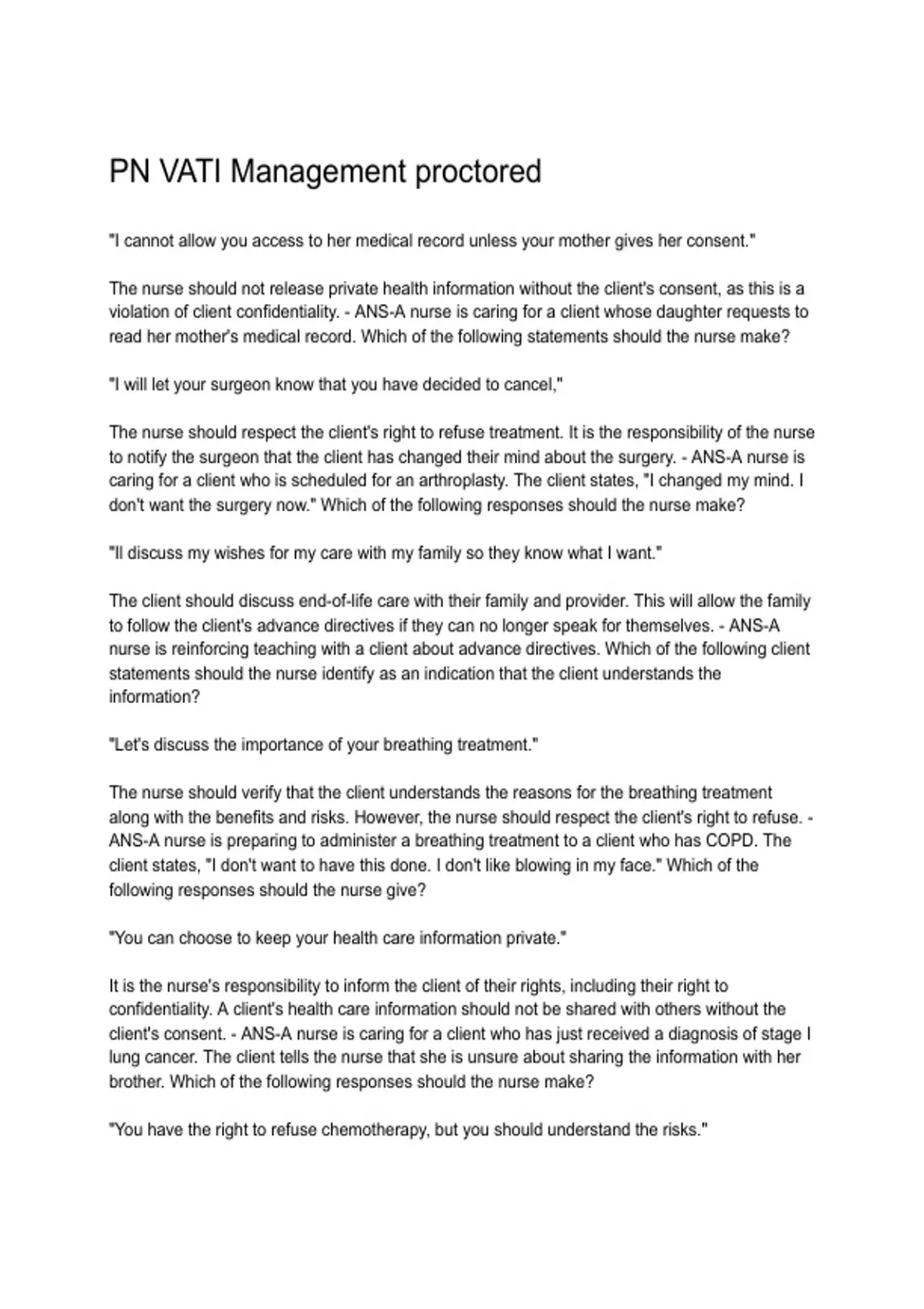 PN VATI Management proctored

"I cannot allow you access to her medical record unless your mother gives her consent."

The nurse should not release private health information without the client's consent, as this is a violation of client confidentiality. - ANS-A nurse is caring for a client whose daughter requests to read her mother's medical record. Which of the following statements should the nurse make?

"I will let your surgeon know that you have decided to cancel,"

The nurse should respect the client's right to refuse treatment. It is the responsibility of the nurse to notify the surgeon that the client has changed their mind about the surgery. - ANS-A nurse is caring for a client who is scheduled for an arthroplasty. The client states, "I changed my mind. I don't want the surgery now." Which of the following responses should the nurse make?

"Il discuss my wishes for my care with my family so they know what I want."

The client should discuss end-of-life care with their family and provider. This will allow the family to follow the client's advance directives if they can no longer speak for themselves. - ANS-A nurse is reinforcing teaching with a client about advance directives. Which of the following client statements should the nurse identify as an indication that the client understands the information?

"Let's discuss the importance of your breathing treatment."

The nurse should verify that the client understands the reasons for the breathing treatment along with the benefits and risks. However, the nurse should respect the client's right to refuse. - ANS-A nurse is preparing to administer a breathing treatment to a client who has COPD. The client states, "I don't want to have this done. I don't like blowing in my face." Which of the following responses should the nurse give?

"You can choose to keep your health care information private."

It is the nurse's responsibility to inform the client of their rights, including their right to confidentiality. A client's health care information should not be shared with others without the client's consent. - ANS-A nurse is caring for a client who has just received a diagnosis of stage I lung cancer. The client tells the nurse that she is unsure about sharing the information with her brother. Which of the following responses should the nurse make?

"You have the right to refuse chemotherapy, but you should understand the risks."